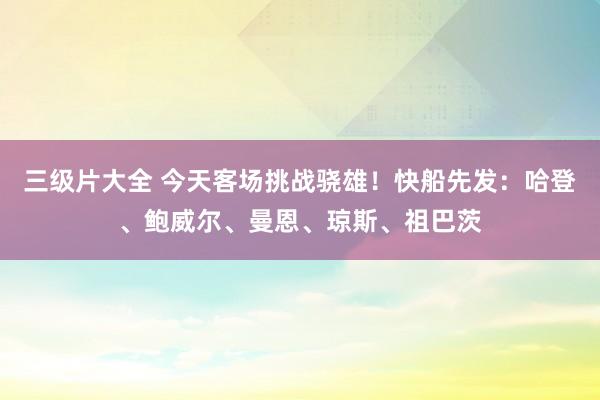 三级片大全 今天客场挑战骁雄！快船先发：哈登、鲍威尔、曼恩、琼斯、祖巴茨